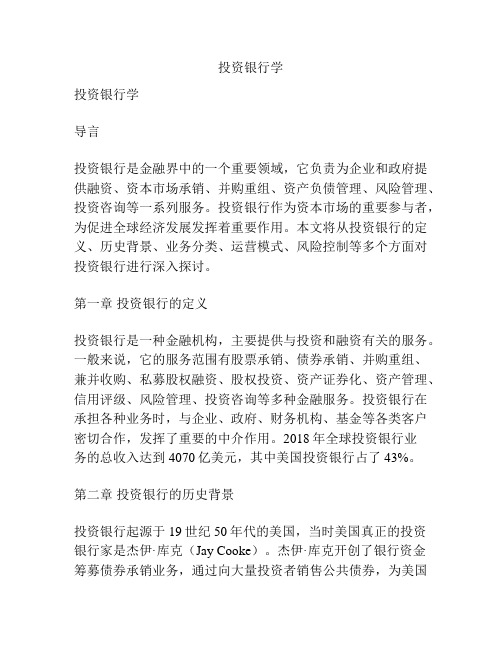 投资银行学

投资银行学

导言

投资银行是金融界中的一个重要领域，它负责为企业和政府提供融资、资本市场承销、并购重组、资产负债管理、风险管理、投资咨询等一系列服务。投资银行作为资本市场的重要参与者，为促进全球经济发展发挥着重要作用。本文将从投资银行的定义、历史背景、业务分类、运营模式、风险控制等多个方面对投资银行进行深入探讨。

第一章 投资银行的定义

投资银行是一种金融机构，主要提供与投资和融资有关的服务。一般来说，它的服务范围有股票承销、债券承销、并购重组、兼并收购、私募股权融资、股权投资、资产证券化、资产管理、信用评级、风险管理、投资咨询等多种金融服务。投资银行在承担各种业务时，与企业、政府、财务机构、基金等各类客户密切合作，发挥了重要的中介作用。2018 年全球投资银行业务的总收入达到 4070 亿美元，其中美国投资银行占了 43%。

第二章 投资银行的历史背景

投资银行起源于 19 世纪 50 年代的美国，当时美国真正的投资银行家是杰伊·库克（Jay Cooke）。杰伊·库克开创了银行资金筹募债券承销业务，通过向大量投资者销售公共债券，为美国